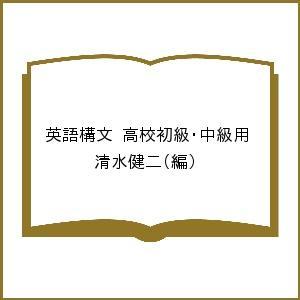 英語構文 高校初級･中級用
清水健二(編)